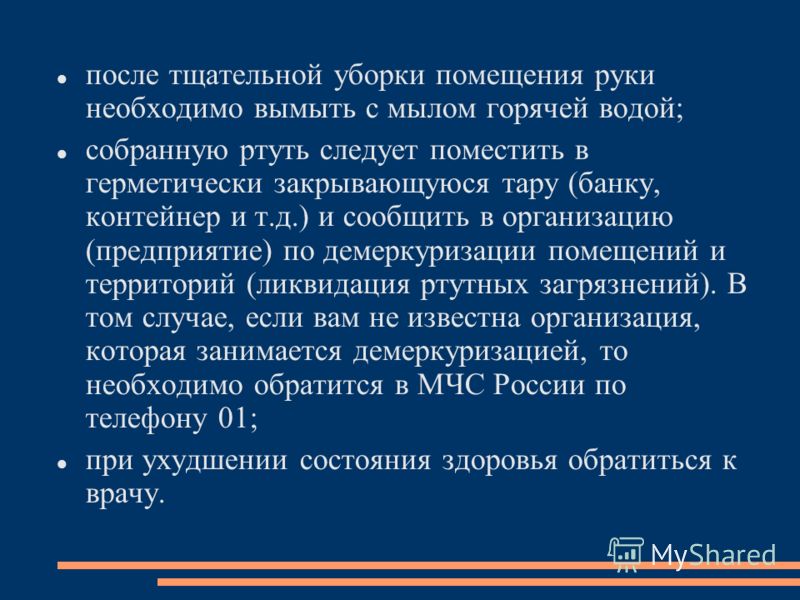 - после тщательной уборки помещения руки необходимо вымыть с мылом горячей водой;
- собранную ртуть следует поместить в герметически закрывающуюся тару (банку, контейнер и т.д.) и сообщить в организацию (предприятие) по демеркуризации помещений и территорий (ликвидация ртутных загрязнений). В том случае, если вам не известна организация, которая занимается демеркуризацией, то необходимо обратится в МЧС России по телефону 01;
- при ухудшении состояния здоровья обратиться к врачу.

MyShared